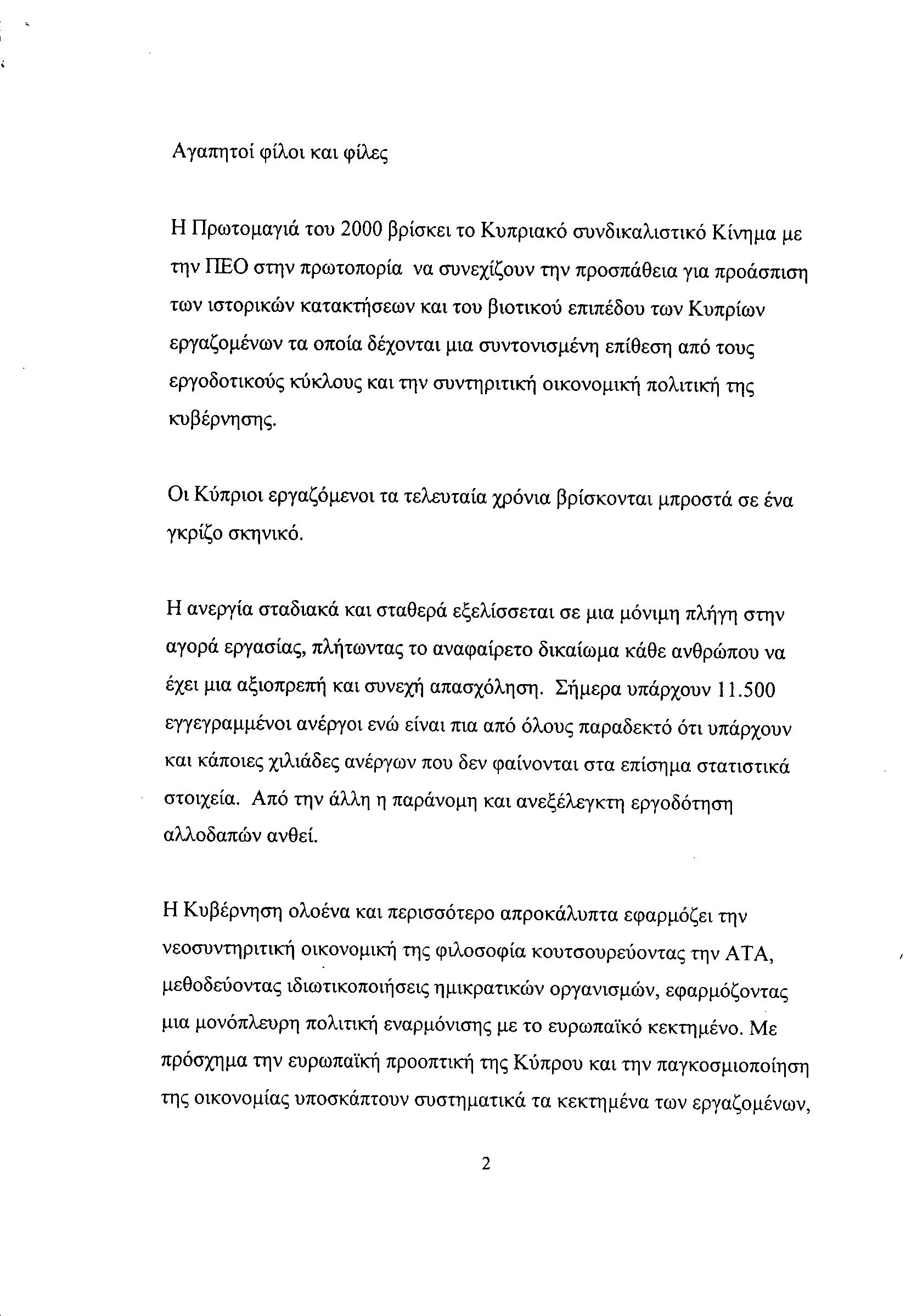 Αγαπητοί φίλοι και φίλες

Η Πρωτομαγιά του 2000 βρίσκει το Κυπριακό συνδικαλιστικό Κίνημα με την ΠΕΟ στην πρωτοπορία να συνεχίζουν την προσπάθεια για προάσπιση των ιστορικών κατακτήσεων και του βιοτικού επιπέδου των Κυπρίων εργαζομένων τα οποία δέχονται μια συντονισμένη επίθεση από τους εργοδοτικούς κύκλους και την συντηριτική οικονομική πολιτική της κυβέρνησης.

Οι Κύπριοι εργαζόμενοι τα τελευταία χρόνια βρίσκονται μπροστά σε ένα γκρίζο σκηνικό.

Η ανεργία σταδιακά και σταθερά εξελίσσεται σε μια μόνιμη πλήγη στην αγορά εργασίας, πλήτωντας το αναφαίρετο δικαίωμα κάθε ανθρώπου να έχει μια αξιοπρεπή και συνεχή απασχόληση. Σήμερα υπάρχουν 11.500 εγγεγραμμένοι ανέργοι ενώ είναι πια από όλους παραδεκτό ότι υπάρχουν και κάποιες χιλιάδες ανέργων που δεν φαίνονται στα επίσημα στατιστικά στοιχεία. Από την άλλη η παράνομη και ανεξέλεγκτη εργοδότηση αλλοδαπών ανθεί.

Η Κυβέρνηση ολοένα και περισσότερο απροκάλυπτα εφαρμόζει την νεοσυντηριτική οικονομική της φιλοσοφία κουτσουρεύοντας την ΑΤΑ, μεθοδεύοντας ιδιωτικοποιήσεις ημικρατικών οργανισμών, εφαρμόζοντας μια μονόπλευρη πολιτική εναρμόνισης με το ευρωπαϊκό κεκτημένο. Με πρόσχημα την ευρωπαϊκή προοπτική της Κύπρου και την παγκοσμιοποίηση της οικονομίας υποσκάπτουν συστηματικά τα κεκτημένα των εργαζομένων,

2